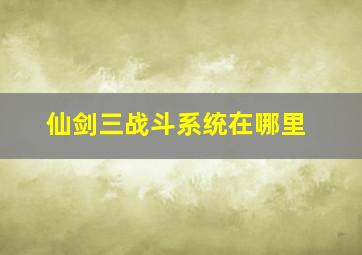 仙剑三战斗系统在哪里